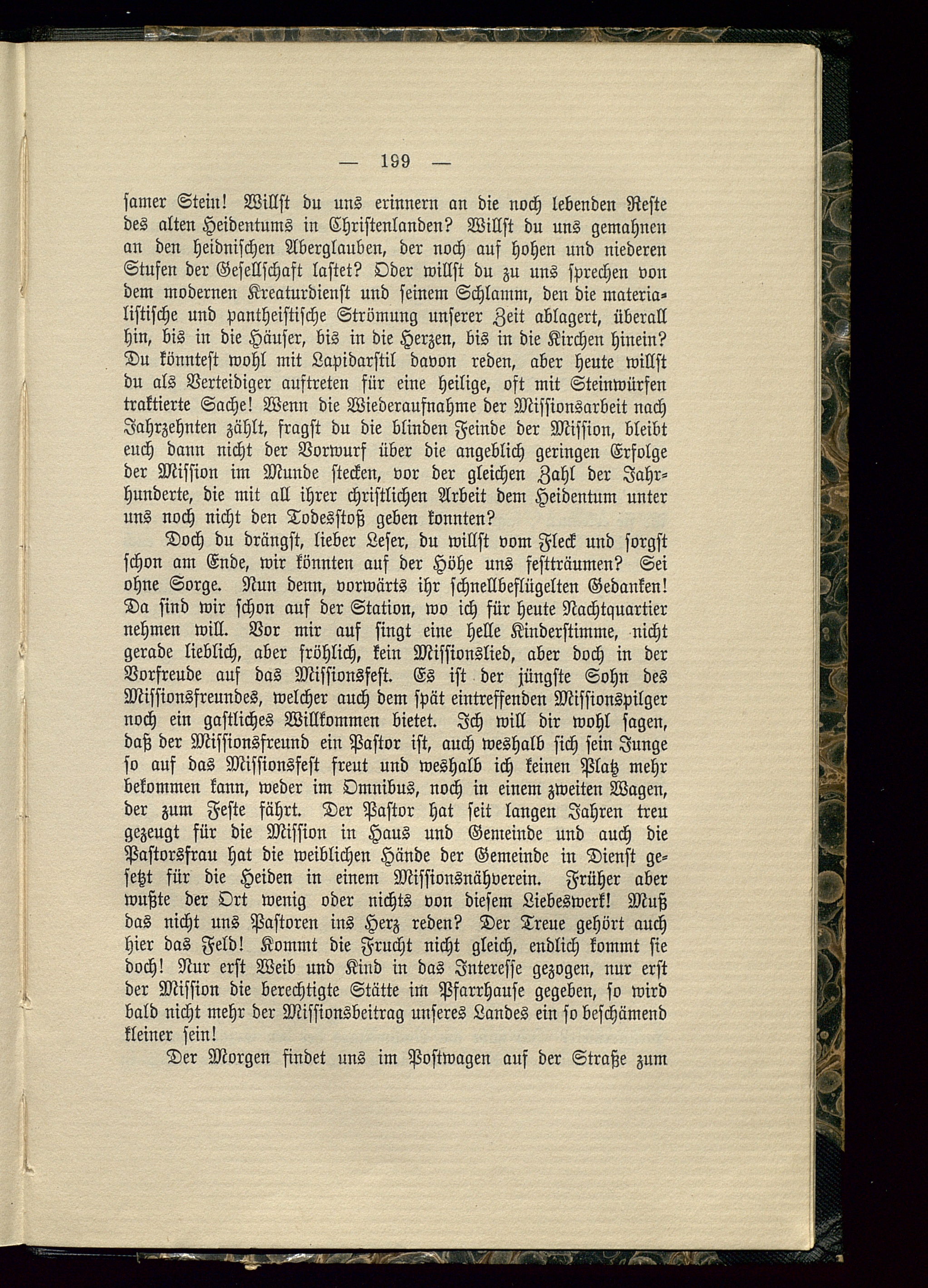 — 199 —

samer Stein! Willst du uns erinnern an die noch lebenden Reste des alten Heidentums in Christenlanden? Willst du uns gemahnen an den heidnischen Aberglauben, der noch auf hohen und niederen Stufen der Gesellschaft lastet? Oder willst du zu uns sprechen von dem modernen Kreaturdienst und seinem Schlamm, den die materialistische und pantheistische Strömung unserer Zeit ablagert, überall hin, bis in die Häuser, bis in die Herzen, bis in die Kirchen hinein? Du könntest wohl mit Lapidarstil davon reden, aber heute willst du als Verteidiger auftreten für eine heilige, oft mit Steinwürfen traktierte Sache! Wenn die Wiederaufnahme der Missionsarbeit nach Jahrzehnten zählt, fragst du die blinden Feinde der Mission, bleibt euch dann nicht der Vorwurf über die angeblich geringen Erfolge der Mission im Munde stecken, vor der gleichen Zahl der Jahrhunderte, die mit all ihrer christlichen Arbeit dem Heidentum unter uns noch nicht den Todesstoß geben konnten?

Doch du drängst, lieber Leser, du willst vom Fleck und sorgst schon am Ende, wir könnten auf der Höhe uns festträumen? Sei ohne Sorge. Nun denn, vorwärts ihr schnellbeflügelten Gedanken! Da sind wir schon auf der Station, wo ich für heute Nachtquartier nehmen will. Vor mir auf singt eine helle Kinderstimme, nicht gerade lieblich, aber fröhlich, kein Missionslied, aber doch in der Vorfreude auf das Missionsfest. Es ist der jüngste Sohn des Missionsfreundes, welcher auch dem spät eintreffenden Missionspilger noch ein gastliches Willkommen bietet. Ich will dir wohl sagen, daß der Missionsfreund ein Pastor ist, auch weshalb sich sein Junge so auf das Missionsfest freut und weshalb ich keinen Platz mehr bekommen kann, weder im Omnibus, noch in einem zweiten Wagen, der zum Feste fährt. Der Pastor hat seit langen Jahren treu gezeugt für die Mission in Haus und Gemeinde und auch die Pastorsfrau hat die weiblichen Hände der Gemeinde in Dienst gesetzt für die Heiden in einem Missionsnähverein. Früher aber wußte der Ort wenig oder nichts von diesem Liebeswerk! Muß das nicht uns Pastoren ins Herz reden? Der Treue gehört auch hier das Feld! Kommt die Frucht nicht gleich, endlich kommt sie doch! Nur erst Weib und Kind in das Interesse gezogen, nur erst der Mission die berechtigte Stätte im Pfarrhause gegeben, so wird bald nicht mehr der Missionsbeitrag unseres Landes ein so beschämend kleiner sein!

Der Morgen findet uns im Postwagen auf der Straße zum